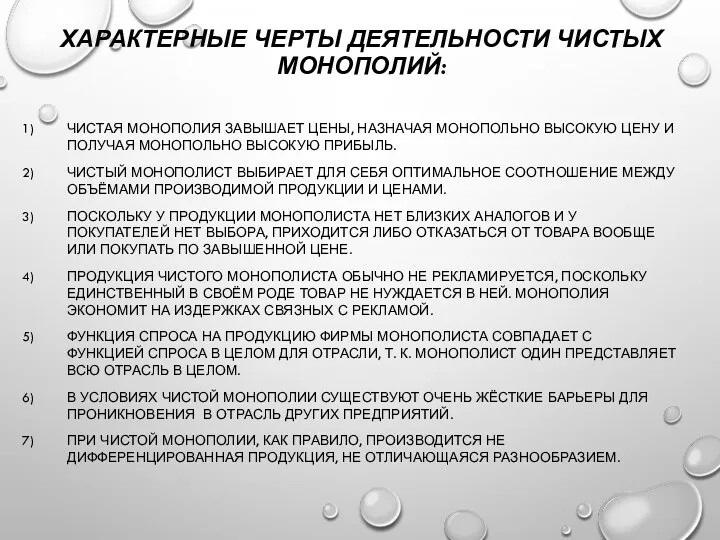 ХАРАКТЕРНЫЕ ЧЕРТЫ ДЕЯТЕЛЬНОСТИ ЧИСТЫХ МОНОПОЛИЙ:

1) ЧИСТАЯ МОНОПОЛИЯ ЗАВЫШАЕТ ЦЕНЫ, НАЗНАЧАЯ МОНОПОЛЬНО ВЫСОКУЮ ЦЕНУ И ПОЛУЧАЯ МОНОПОЛЬНО ВЫСОКУЮ ПРИБЫЛЬ.

2) ЧИСТЫЙ МОНОПОЛИСТ ВЫБИРАЕТ ДЛЯ СЕБЯ ОПТИМАЛЬНОЕ СООТНОШЕНИЕ МЕЖДУ ОБЪЁМАМИ ПРОИЗВОДИМОЙ ПРОДУКЦИИ И ЦЕНАМИ.

3) ПОСКОЛЬКУ У ПРОДУКЦИИ МОНОПОЛИСТА НЕТ БЛИЗКИХ АНАЛОГОВ И У ПОКУПАТЕЛЕЙ НЕТ ВЫБОРА, ПРИХОДИТСЯ ЛИБО ОТКАЗАТЬСЯ ОТ ТОВАРА ВООБЩЕ ИЛИ ПОКУПАТЬ ПО ЗАВЫШЕННОЙ ЦЕНЕ.

4) ПРОДУКЦИЯ ЧИСТОГО МОНОПОЛИСТА ОБЫЧНО НЕ РЕКЛАМИРУЕТСЯ, ПОСКОЛЬКУ ЕДИНСТВЕННЫЙ В СВОЁМ РОДЕ ТОВАР НЕ НУЖДАЕТСЯ В НЕЙ. МОНОПОЛИЯ ЭКОНОМИТ НА ИЗДЕРЖКАХ СВЯЗНЫХ С РЕКЛАМОЙ.

5) ФУНКЦИЯ СПРОСА НА ПРОДУКЦИЮ ФИРМЫ МОНОПОЛИСТА СОВПАДАЕТ С ФУНКЦИЕЙ СПРОСА В ЦЕЛОМ ДЛЯ ОТРАСЛИ, Т. К. МОНОПОЛИСТ ОДИН ПРЕДСТАВЛЯЕТ ВСЮ ОТРАСЛЬ В ЦЕЛОМ.

6) В УСЛОВИЯХ ЧИСТОЙ МОНОПОЛИИ СУЩЕСТВУЮТ ОЧЕНЬ ЖЁСТКИЕ БАРЬЕРЫ ДЛЯ ПРОНИКНОВЕНИЯ В ОТРАСЛЬ ДРУГИХ ПРЕДПРИЯТИЙ.

7) ПРИ ЧИСТОЙ МОНОПОЛИИ, КАК ПРАВИЛО, ПРОИЗВОДИТСЯ НЕ ДИФФЕРЕНЦИРОВАННАЯ ПРОДУКЦИЯ, НЕ ОТЛИЧАЮЩАЯСЯ РАЗНООБРАЗИЕМ.